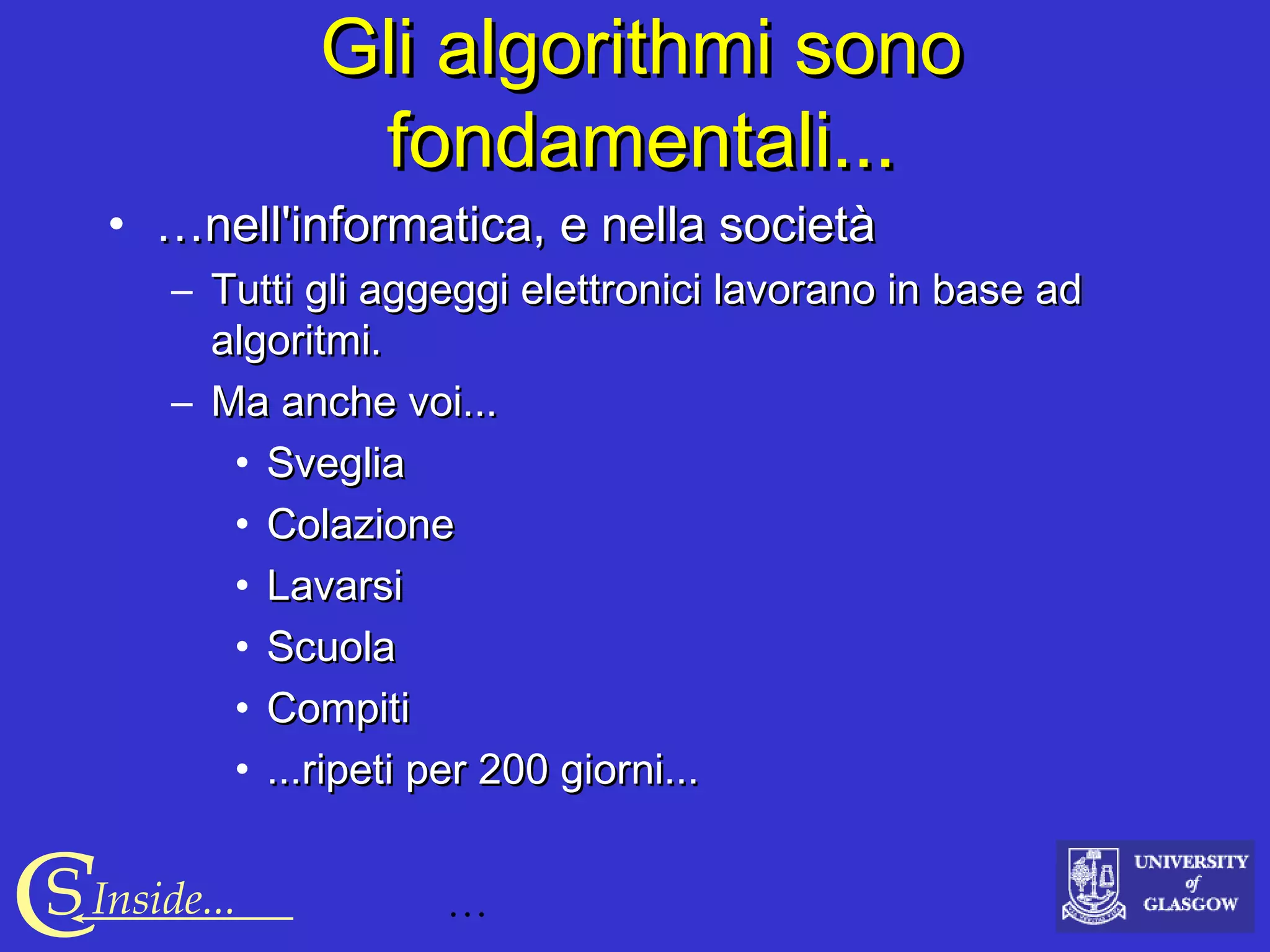 Gli algorithmi sono fondamentali...

• …nell'informatica, e nella società
  – Tutti gli aggeggi elettronici lavorano in base ad algoritmi.
  – Ma anche voi...
    • Sveglia
    • Colazione
    • Lavarsi
    • Scuola
    • Compiti
    • ...ripeti per 200 giorni...

CS Inside...

…

UNIVERSITY of GLASGOW